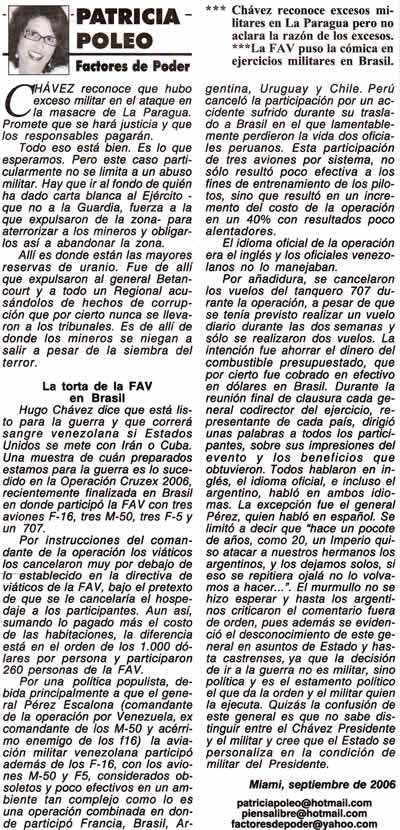 PATRICIA POLEO
Factores de Poder

*** Chávez reconoce excesos militares en La Paragua pero no aclara la razón de los excesos.
***La FAV puso la cómica en ejercicios militares en Brasil.

CHÁVEZ reconoce que hubo exceso militar en el ataque en la masacre de La Paragua. Promete que se hará justicia y que los responsables pagarán.

Todo eso está bien. Es lo que esperamos. Pero este caso particularmente no se limita a un abuso militar. Hay que ir al fondo de quién ha dado carta blanca al Ejército -que no a la Guardia, fuerza a la que expulsaron de la zona- para aterrorizar a los mineros y obligarlos así a abandonar la zona.

Allí es donde están las mayores reservas de uranio. Fue de allí que expulsaron al general Betancourt y a todo un Regional acusándolos de hechos de corrupción que por cierto nunca se llevaron a los tribunales. Es de allí de donde los mineros se niegan a salir a pesar de la siembra del terror.

La torta de la FAV en Brasil

Hugo Chávez dice que está listo para la guerra y que correrá sangre venezolana si Estados Unidos se mete con Irán o Cuba. Una muestra de cuán preparados estamos para la guerra es lo sucedido en la Operación Cruzex 2006, recientemente finalizada en Brasil en donde participó la FAV con tres aviones F-16, tres M-50, tres F-5 y un 707.

Por instrucciones del comandante de la operación los viáticos los cancelaron muy por debajo de lo establecido en la directiva de viáticos de la FAV, bajo el pretexto de que se le cancelaría el hospedaje a los participantes. Aun así, sumando lo pagado más el costo de las habitaciones, la diferencia está en el orden de los 1.000 dólares por persona y participaron 260 personas de la FAV.

Por una política populista, debida principalmente a que el general Pérez Escalona (comandante de la operación por Venezuela, ex comandante de los M-50 y acérrimo enemigo de los f16) la aviación militar venezolana participó además de los F-16, con los aviones M-50 y F5, considerados obsoletos y poco efectivos en un ambiente tan complejo como lo es una operación combinada en donde participó Francia, Brasil, Argentina, Uruguay y Chile. Perú canceló la participación por un accidente sufrido durante su traslado a Brasil en el que lamentablemente perdieron la vida dos oficiales peruanos. Esta participación de tres aviones por sistema, no sólo resultó poco efectiva a los fines de entrenamiento de los pilotos, sino que resultó en un incremento del costo de la operación en un 40% con resultados poco alentadores.

El idioma oficial de la operación era el inglés y los oficiales venezolanos no lo manejaban.

Por añadidura, se cancelaron los vuelos del tanquero 707 durante la operación, a pesar de que se tenía previsto realizar un vuelo diario durante las dos semanas y sólo se realizaron dos vuelos. La intención fue ahorrar el dinero del combustible presupuestado, que por cierto fue cobrado en efectivo en dólares en Brasil. Durante la reunión final de clausura cada general codirector del ejercicio, representante de cada país, dirigió unas palabras a todos los participantes, sobre sus impresiones del evento y los beneficios que obtuvieron. Todos hablaron en inglés, el idioma oficial, e incluso el argentino, habló en ambos idiomas. La excepción fue el general Pérez, quien habló en español. Se limitó a decir que "hace un pocote de años, como 20, un Imperio quiso atacar a nuestros hermanos los argentinos, y los dejamos solos, si eso se repitiera ojalá no lo volvamos a hacer...". El murmullo no se hizo esperar y hasta los argentinos criticaron el comentario fuera de orden, pues además se evidenció el desconocimiento de este general en asuntos de Estado y hasta castrenses, ya que la decisión de ir a la guerra no es militar, sino política y es el estamento político el que da la orden y el militar quien la ejecuta. Quizás la confusión de este general es que no sabe distinguir entre el Chávez Presidente y el militar y cree que el Estado se personaliza en la condición de militar del Presidente.

Miami, septiembre de 2006

patriciapoleo@hotmail.com
piensalibre@hotmail.com
factoresdepoder@yahoo.com